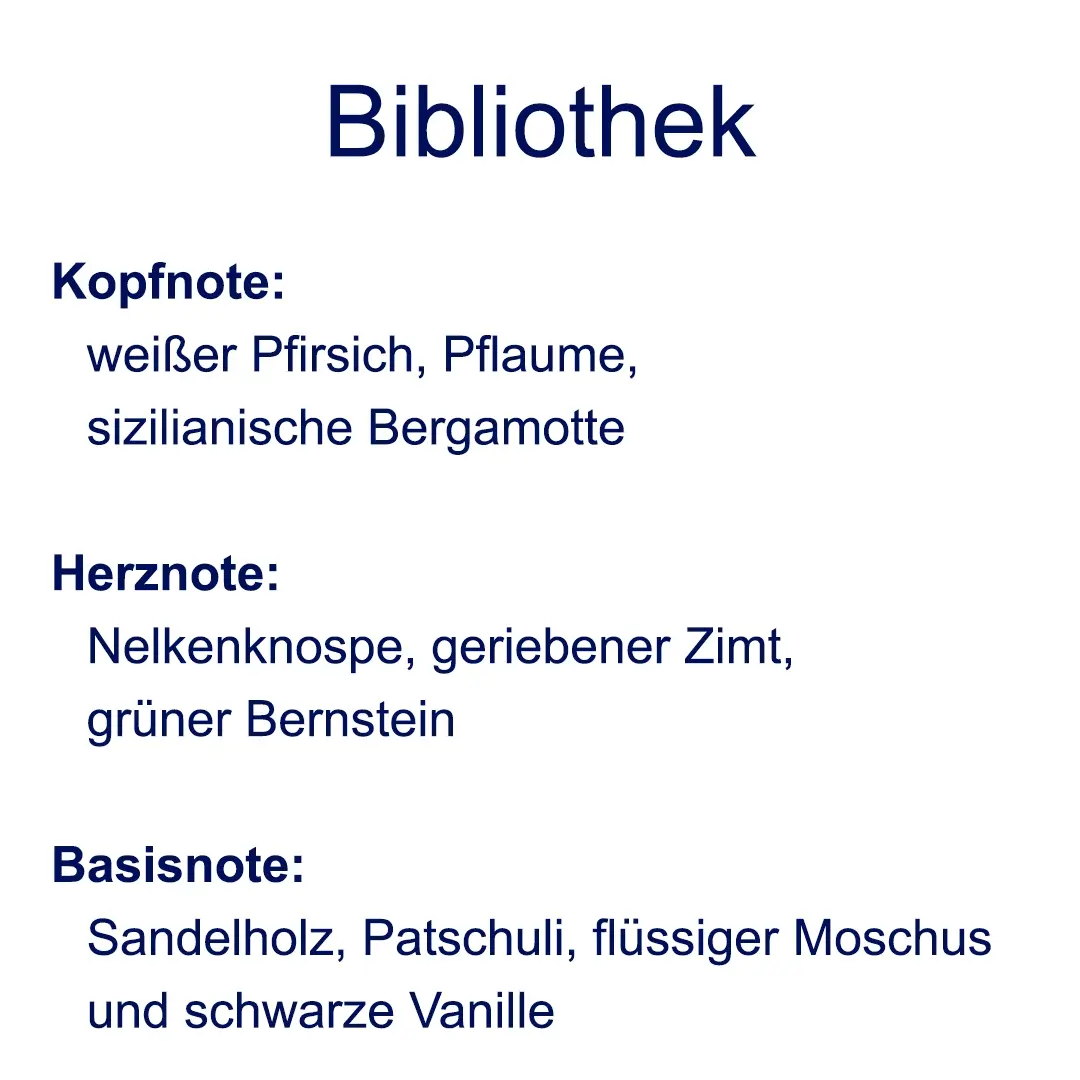 Bibliothek

Kopfnote:
weißer Pfirsich, Pflaume, sizilianische Bergamotte

Herznote:
Nelkenknospe, geriebener Zimt, grüner Bernstein

Basisnote:
Sandelholz, Patschuli, flüssiger Moschus und schwarze Vanille